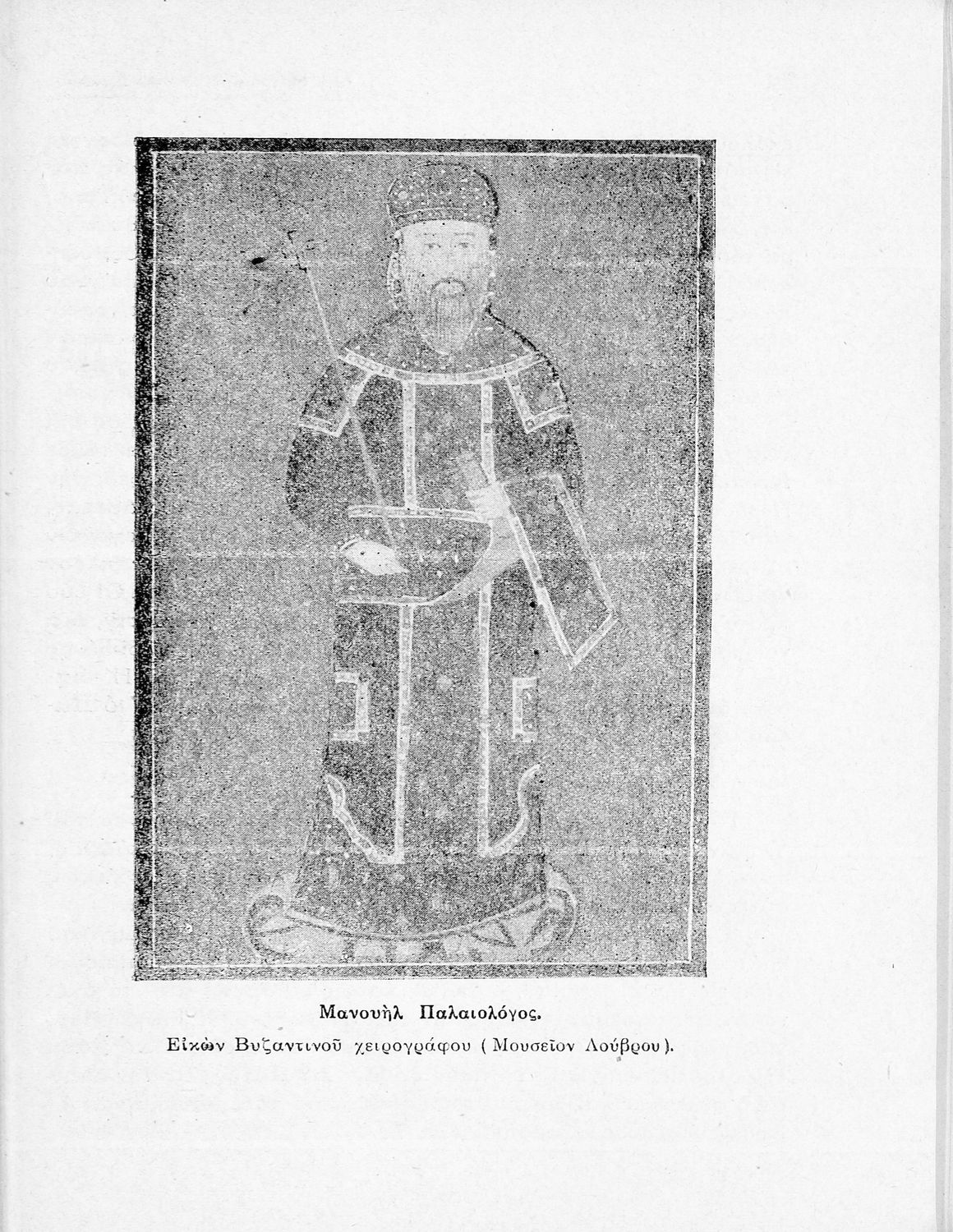 Μανουὴλ Παλαιολόγος.

Εἰκὼν Βυζαντινοῦ χειρογράφου (Μουσεῖον Λούβρου).